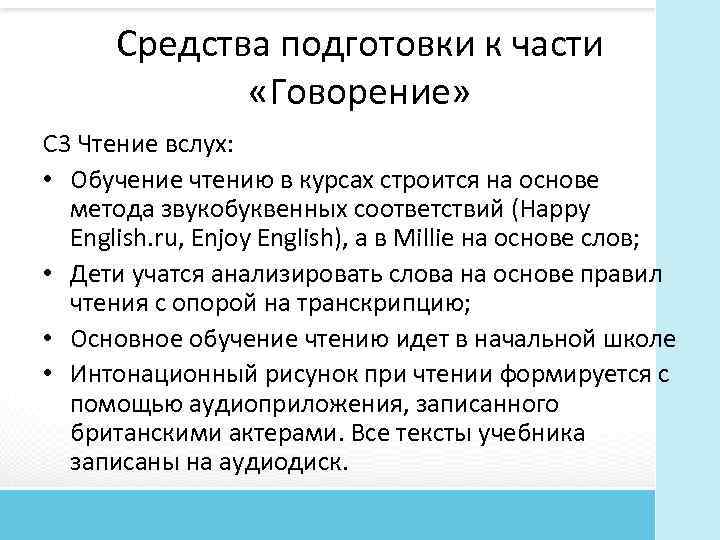 Средства подготовки к части «Говорение»

С3 Чтение вслух:

• Обучение чтению в курсах строится на основе метода звукобуквенных соответствий (Happy English.ru, Enjoy English), а в Millie на основе слов;

• Дети учатся анализировать слова на основе правил чтения с опорой на транскрипцию;

• Основное обучение чтению идет в начальной школе

• Интонационный рисунок при чтении формируется с помощью аудиоприложения, записанного британскими актерами. Все тексты учебника записаны на аудиодиск.